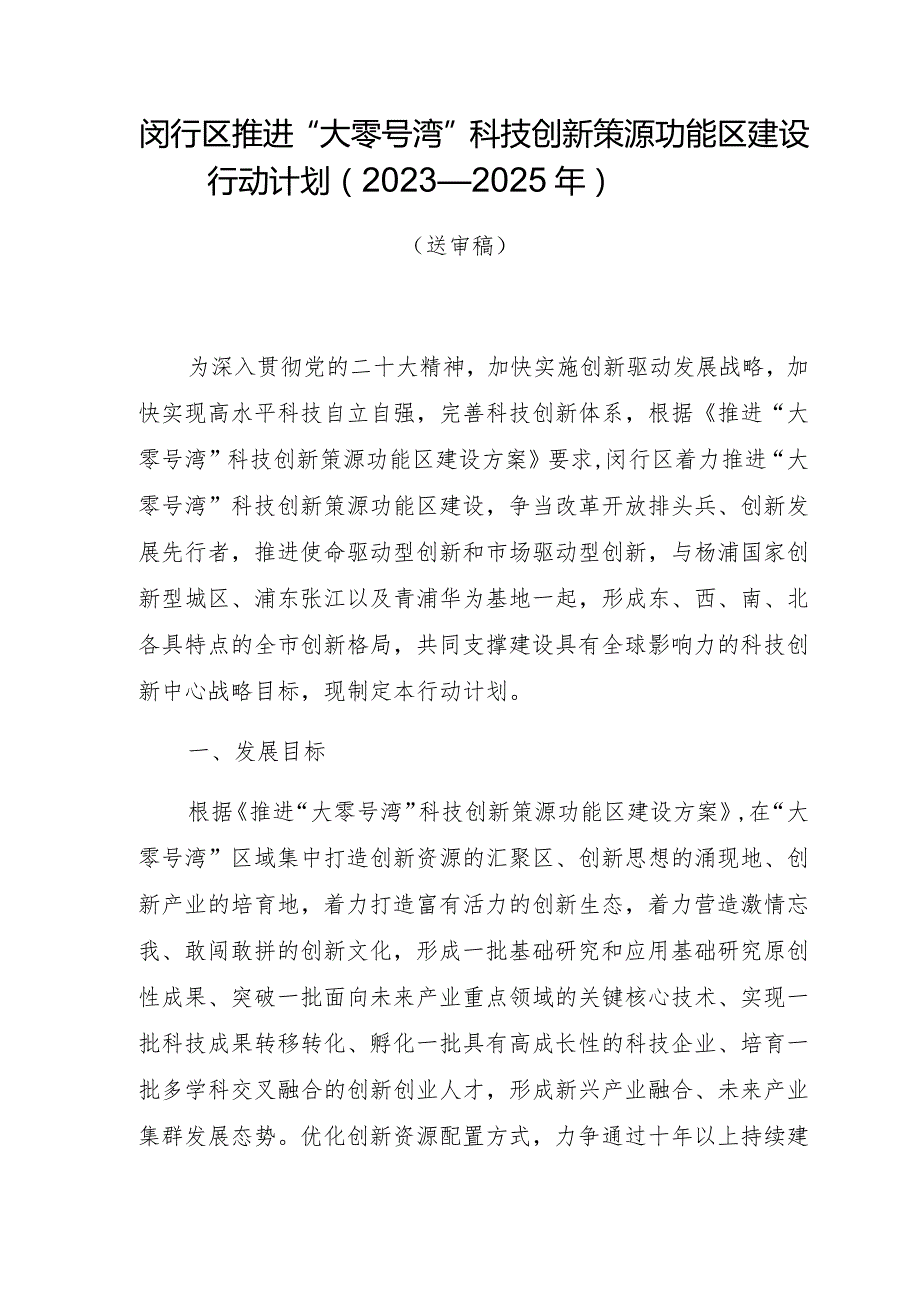 闵行区推进“大零号湾”科技创新策源功能区建设行动计划（2023—2025年）

（送审稿）

为深入贯彻党的二十大精神，加快实施创新驱动发展战略，加快实现高水平科技自立自强，完善科技创新体系，根据《推进“大零号湾”科技创新策源功能区建设方案》要求，闵行区着力推进“大零号湾”科技创新策源功能区建设，争当改革开放排头兵、创新发展先行者，推进使命驱动型创新和市场驱动型创新，与杨浦国家创新型城区、浦东张江以及青浦华为基地一起，形成东、西、南、北各具特点的全市创新格局，共同支撑建设具有全球影响力的科技创新中心战略目标，现制定本行动计划。

一、发展目标

根据《推进“大零号湾”科技创新策源功能区建设方案》，在“大零号湾”区域集中打造创新资源的汇聚区、创新思想的涌现地、创新产业的培育地，着力打造富有活力的创新生态，着力营造激情忘我、敢闯敢拼的创新文化，形成一批基础研究和应用基础研究原创性成果、突破一批面向未来产业重点领域的关键核心技术、实现一批科技成果转移转化、孵化一批具有高成长性的科技企业、培育一批多学科交叉融合的创新创业人才，形成新兴产业融合、未来产业集群发展态势。优化创新资源配置方式，力争通过十年以上持续建